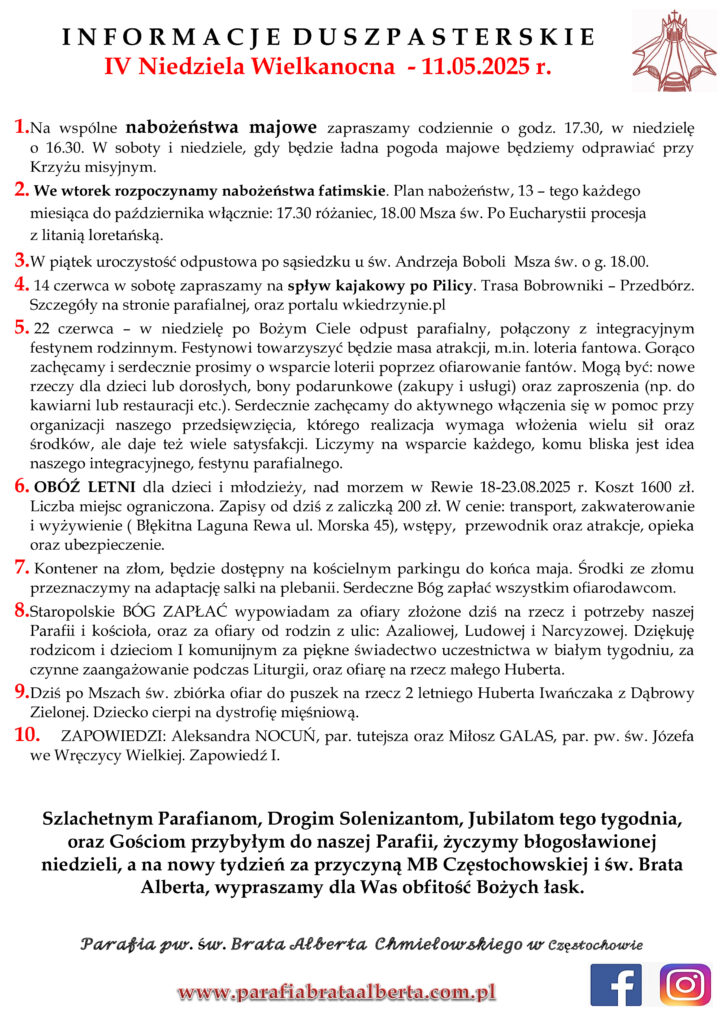 INFORMACJE DUSZPASTERSKIE
IV Niedziela Wielkanocna - 11.05.2025 r.

1. Na wspólne nabożeństwa majowe zapraszamy codziennie o godz. 17.30, w niedzielę o 16.30. W soboty i niedziele, gdy będzie ładna pogoda majowe będziemy odprawiać przy Krzyżu misyjnym.

2. We wtorek rozpoczynamy nabożeństwa fatimskie. Plan nabożeństw, 13 – tego każdego miesiąca do października włącznie: 17.30 różaniec, 18.00 Msza św. Po Eucharystii procesja z litanią loretańską.

3. W piątek uroczystość odpustowa po sąsiedzku u św. Andrzeja Boboli Msza św. o g. 18.00.

4. 14 czerwca w sobotę zapraszamy na spływ kajakowy po Pilicy. Trasa Bobrowniki – Przedbórz. Szczegóły na stronie parafialnej, oraz portalu wkiedrzynie.pl

5. 22 czerwca – w niedzielę po Bożym Ciele odpust parafialny, połączony z integracyjnym festynem rodzinnym. Festynowi towarzyszyć będzie masa atrakcji, m.in. loteria fantowa. Gorąco zachęcamy i serdecznie prosimy o wsparcie loterii poprzez ofiarowanie fantów. Mogą być: nowe rzeczy dla dzieci lub dorosłych, bony podarunkowe (zakupy i usługi) oraz zaproszenia (np. do kawiarni lub restauracji etc.). Serdecznie zachęcamy do aktywnego włączenia się w pomoc przy organizacji naszego przedsięwzięcia, którego realizacja wymaga włożenia wielu sił oraz środków, ale daje też wiele satysfakcji. Liczymy na wsparcie każdego, komu bliska jest idea naszego integracyjnego, festynu parafialnego.

6. OBÓZ LETNI dla dzieci i młodzieży, nad morzem w Rewie 18-23.08.2025 r. Koszt 1600 zł. Liczba miejsc ograniczona. Zapisy od dziś z zaliczką 200 zł. W cenie: transport, zakwaterowanie i wyżywienie ( Błękitna Laguna Rewa ul. Morska 45), wstępy, przewodnik oraz atrakcje, opieka oraz ubezpieczenie.

7. Kontener na złom, będzie dostępny na kościelnym parkingu do końca maja. Środki ze złomu przeznaczymy na adaptację salki na plebanii. Serdeczne Bóg zapłać wszystkim ofiarodawcom.

8. Staropolskie BÓG ZAPŁAĆ wypowiadam za ofiary złożone dziś na rzecz i potrzeby naszej Parafii i kościoła, oraz za ofiary od rodzin z ulic: Azaliowej, Ludowej i Narcyzowej. Dziękuję rodzicom i dzieciom I komunijnym za piękne świadectwo uczestnictwa w białym tygodniu, za czynne zaangażowanie podczas Liturgii, oraz ofiarę na rzecz małego Huberta.

9. Dziś po Mszach św. zbiórka ofiar do puszek na rzecz 2 letniego Huberta Iwańczaka z Dąbrowy Zielonej. Dziecko cierpi na dystrofię mięśniową.

10. ZAPOWIEDZI: Aleksandra NOCUŃ, par. tutejsza oraz Miłosz GALAS, par. pw. św. Józefa we Wręczycy Wielkiej. Zapowiedź I.

Szlachetnym Parafianom, Drogim Solenizantom, Jubilatom tego tygodnia, oraz Gościom przybyłym do naszej Parafii, życzymy błogosławionej niedzieli, a na nowy tydzień za przyczyną MB Częstochowskiej i św. Brata Alberta, wypraszamy dla Was obfitość Bożych łask.

Parafia pw. św. Brata Alberta Chmielowskiego w Częstochowie

www.parafiabrataalberta.com.pl